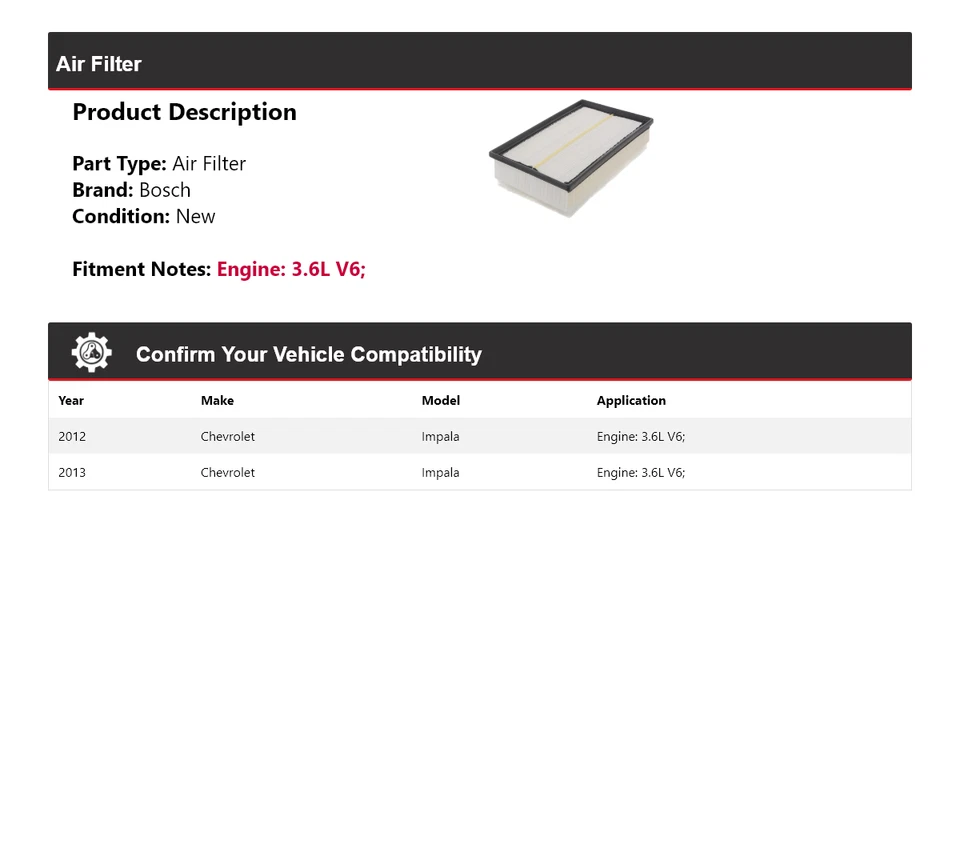 Air Filter

Product Description

Part Type: Air Filter
Brand: Bosch
Condition: New

Fitment Notes: Engine: 3.6L V6;

Confirm Your Vehicle Compatibility

| Year | Make | Model | Application |
|---|---|---|---|
| 2012 | Chevrolet | Impala | Engine: 3.6L V6; |
| 2013 | Chevrolet | Impala | Engine: 3.6L V6; |